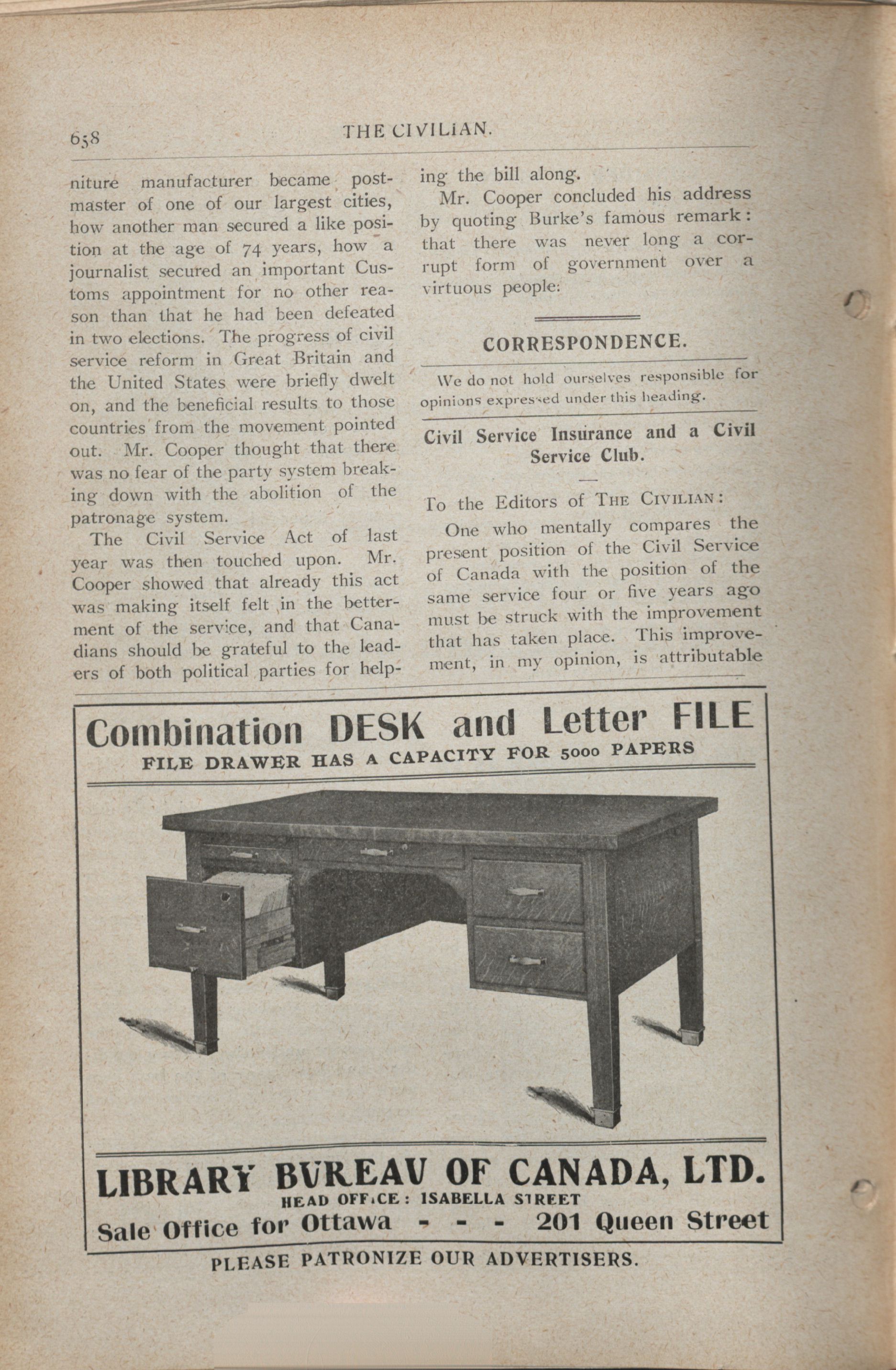 658 THE CIVILIAN.

niture manufacturer became postmaster of one of our largest cities, how another man secured a like position at the age of 74 years, how a journalist secured an important Customs appointment for no other reason than that he had been defeated in two elections. The progress of civil service reform in Great Britain and the United States were briefly dwelt on, and the beneficial results to those countries from the movement pointed out. Mr. Cooper thought that there was no fear of the party system breaking down with the abolition of the patronage system.

The Civil Service Act of last year was then touched upon. Mr. Cooper showed that already this act was making itself felt in the betterment of the service, and that Canadians should be grateful to the leaders of both political parties for helping the bill along.

Mr. Cooper concluded his address by quoting Burke's famous remark: that there was never long a corrupt form of government over a virtuous people.

CORRESPONDENCE.

We do not hold ourselves responsible for opinions expressed under this heading.

Civil Service Insurance and a Civil Service Club.

To the Editors of THE CIVILIAN:

One who mentally compares the present position of the Civil Service of Canada with the position of the same service four or five years ago must be struck with the improvement that has taken place. This improvement, in my opinion, is attributable

Combination DESK and Letter FILE
FILE DRAWER HAS A CAPACITY FOR 5000 PAPERS

LIBRARY BUREAU OF CANADA, LTD.
HEAD OFFICE: ISABELLA STREET
Sale Office for Ottawa - - - 201 Queen Street

PLEASE PATRONIZE OUR ADVERTISERS.